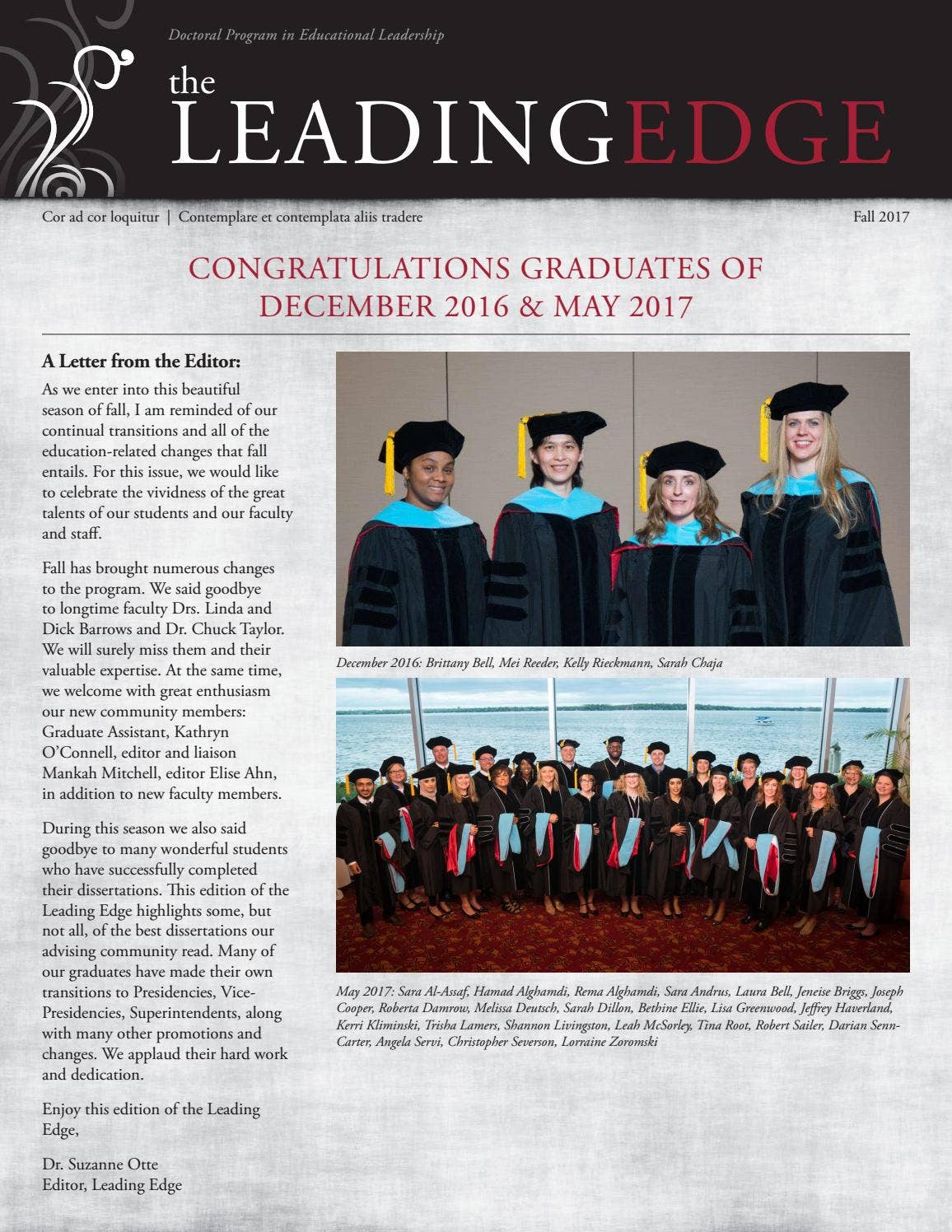 Doctoral Program in Educational Leadership

the LEADINGEDGE

Cor ad cor loquitur | Contemplare et contemplata aliis tradere

Fall 2017

CONGRATULATIONS GRADUATES OF DECEMBER 2016 & MAY 2017

A Letter from the Editor:

As we enter into this beautiful season of fall, I am reminded of our continual transitions and all of the education-related changes that fall entails. For this issue, we would like to celebrate the vividness of the great talents of our students and our faculty and staff.

Fall has brought numerous changes to the program. We said goodbye to longtime faculty Drs. Linda and Dick Barrows and Dr. Chuck Taylor. We will surely miss them and their valuable expertise. At the same time, we welcome with great enthusiasm our new community members: Graduate Assistant, Kathryn O'Connell, editor and liaison Mankah Mitchell, editor Elise Ahn, in addition to new faculty members.

During this season we also said goodbye to many wonderful students who have successfully completed their dissertations. This edition of the Leading Edge highlights some, but not all, of the best dissertations our advising community read. Many of our graduates have made their own transitions to Presidencies, Vice-Presidencies, Superintendents, along with many other promotions and changes. We applaud their hard work and dedication.

Enjoy this edition of the Leading Edge,

Dr. Suzanne Otte
Editor, Leading Edge

December 2016: Brittany Bell, Mei Reeder, Kelly Rieckmann, Sarah Chaja

May 2017: Sara Al-Assaf, Hamad Alghamdi, Rema Alghamdi, Sara Andrus, Laura Bell, Jeneise Briggs, Joseph Cooper, Roberta Damrow, Melissa Deutsch, Sarah Dillon, Bethine Ellie, Lisa Greenwood, Jeffrey Haverland, Kerri Kliminski, Trisha Lamers, Shannon Livingston, Leah McSorley, Tina Root, Robert Sailer, Darian Senn-Carter, Angela Servi, Christopher Severson, Lorraine Zoromski